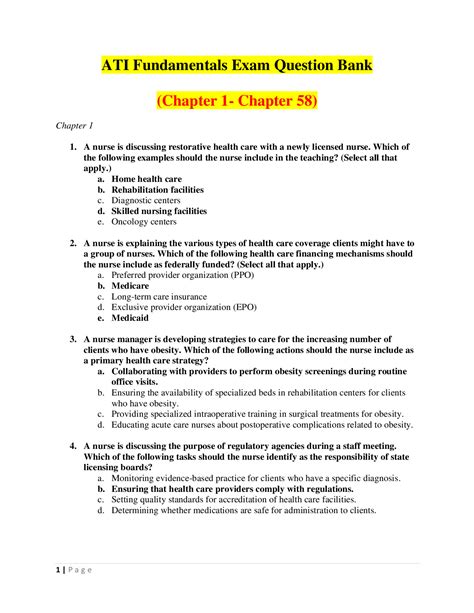 ATI Fundamentals Exam Question Bank

(Chapter 1- Chapter 58)

Chapter 1

1. A nurse is discussing restorative health care with a newly licensed nurse. Which of the following examples should the nurse include in the teaching? (Select all that apply.)
a. Home health care
b. Rehabilitation facilities
c. Diagnostic centers
d. Skilled nursing facilities
e. Oncology centers

2. A nurse is explaining the various types of health care coverage clients might have to a group of nurses. Which of the following health care financing mechanisms should the nurse include as federally funded? (Select all that apply.)
a. Preferred provider organization (PPO)
b. Medicare
c. Long-term care insurance
d. Exclusive provider organization (EPO)
e. Medicaid

3. A nurse manager is developing strategies to care for the increasing number of clients who have obesity. Which of the following actions should the nurse include as a primary health care strategy?
a. Collaborating with providers to perform obesity screenings during routine office visits.
b. Ensuring the availability of specialized beds in rehabilitation centers for clients who have obesity.
c. Providing specialized intraoperative training in surgical treatments for obesity.
d. Educating acute care nurses about postoperative complications related to obesity.

4. A nurse is discussing the purpose of regulatory agencies during a staff meeting. Which of the following tasks should the nurse identify as the responsibility of state licensing boards?
a. Monitoring evidence-based practice for clients who have a specific diagnosis.
b. Ensuring that health care providers comply with regulations.
c. Setting quality standards for accreditation of health care facilities.
d. Determining whether medications are safe for administration to clients.

1 | P a g e